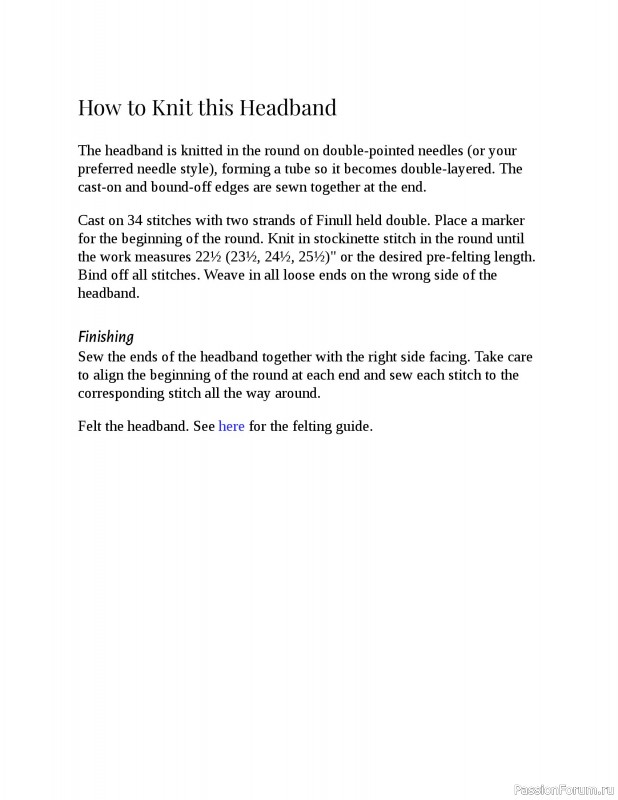 How to Knit this Headband

The headband is knitted in the round on double-pointed needles (or your preferred needle style), forming a tube so it becomes double-layered. The cast-on and bound-off edges are sewn together at the end.

Cast on 34 stitches with two strands of Finull held double. Place a marker for the beginning of the round. Knit in stockinette stitch in the round until the work measures 22½ (23½, 24½, 25½)" or the desired pre-felting length. Bind off all stitches. Weave in all loose ends on the wrong side of the headband.

Finishing
Sew the ends of the headband together with the right side facing. Take care to align the beginning of the round at each end and sew each stitch to the corresponding stitch all the way around.

Felt the headband. See here for the felting guide.

PassionForum.ru